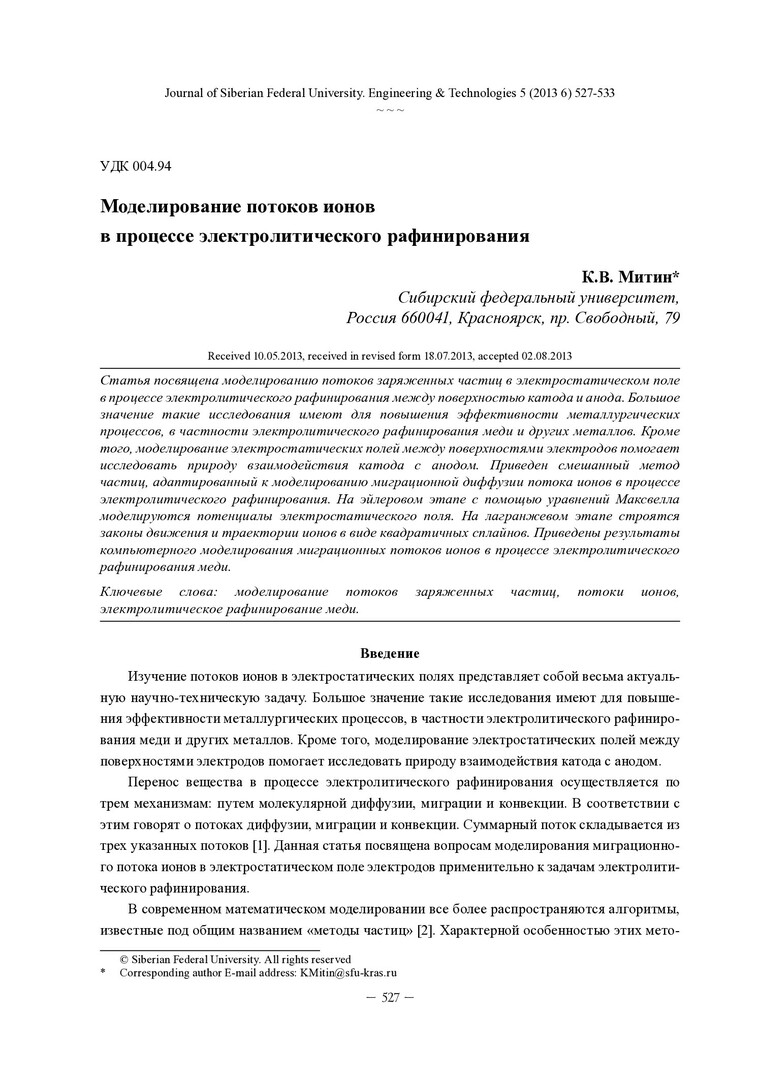 Journal of Siberian Federal University. Engineering & Technologies 5 (2013 6) 527-533
~ ~ ~

УДК 004.94

Моделирование потоков ионов
в процессе электролитического рафинирования

К.В. Митин*
Сибирский федеральный университет,
Россия 660041, Красноярск, пр. Свободный, 79

Received 10.05.2013, received in revised form 18.07.2013, accepted 02.08.2013

Статья посвящена моделированию потоков заряженных частиц в электростатическом поле в процессе электролитического рафинирования между поверхностью катода и анода. Большое значение такие исследования имеют для повышения эффективности металлургических процессов, в частности электролитического рафинирования меди и других металлов. Кроме того, моделирование электростатических полей между поверхностями электродов помогает исследовать природу взаимодействия катода с анодом. Приведен смешанный метод частиц, адаптированный к моделированию миграционной диффузии потока ионов в процессе электролитического рафинирования. На эйлеровом этапе с помощью уравнений Максвелла моделируются потенциалы электростатического поля. На лагранжевом этапе строятся законы движения и траектории ионов в виде квадратичных сплайнов. Приведены результаты компьютерного моделирования миграционных потоков ионов в процессе электролитического рафинирования меди.

Ключевые слова: моделирование потоков заряженных частиц, потоки ионов, электролитическое рафинирование меди.

Введение

Изучение потоков ионов в электростатических полях представляет собой весьма актуальную научно-техническую задачу. Большое значение такие исследования имеют для повышения эффективности металлургических процессов, в частности электролитического рафинирования меди и других металлов. Кроме того, моделирование электростатических полей между поверхностями электродов помогает исследовать природу взаимодействия катода с анодом.

Перенос вещества в процессе электролитического рафинирования осуществляется по трем механизмам: путем молекулярной диффузии, миграции и конвекции. В соответствии с этим говорят о потоках диффузии, миграции и конвекции. Суммарный поток складывается из трех указанных потоков [1]. Данная статья посвящена вопросам моделирования миграционного потока ионов в электростатическом поле электродов применительно к задачам электролитического рафинирования.

В современном математическом моделировании все более распространяются алгоритмы, известные под общим названием «методы частиц» [2]. Характерной особенностью этих мето-

© Siberian Federal University. All rights reserved
* Corresponding author E-mail address: KMitin@sfu-kras.ru

— 527 —